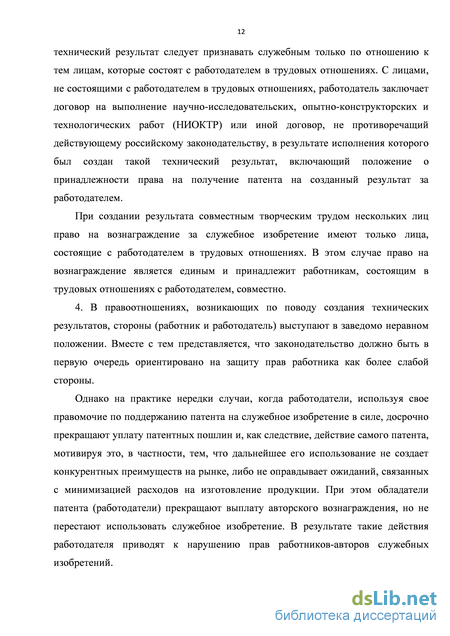 12

технический результат следует признавать служебным только по отношению к тем лицам, которые состоят с работодателем в трудовых отношениях. С лицами, не состоящими с работодателем в трудовых отношениях, работодатель заключает договор на выполнение научно-исследовательских, опытно-конструкторских и технологических работ (НИОКТР) или иной договор, не противоречащий действующему российскому законодательству, в результате исполнения которого был создан такой технический результат, включающий положение о принадлежности права на получение патента на созданный результат за работодателем.

При создании результата совместным творческим трудом нескольких лиц право на вознаграждение за служебное изобретение имеют только лица, состоящие с работодателем в трудовых отношениях. В этом случае право на вознаграждение является единым и принадлежит работникам, состоящим в трудовых отношениях с работодателем, совместно.

4. В правоотношениях, возникающих по поводу создания технических результатов, стороны (работник и работодатель) выступают в заведомо неравном положении. Вместе с тем представляется, что законодательство должно быть в первую очередь ориентировано на защиту прав работника как более слабой стороны.

Однако на практике нередки случаи, когда работодатели, используя свое правомочие по поддержанию патента на служебное изобретение в силе, досрочно прекращают уплату патентных пошлин и, как следствие, действие самого патента, мотивируя это, в частности, тем, что дальнейшее его использование не создает конкурентных преимуществ на рынке, либо не оправдывает ожиданий, связанных с минимизацией расходов на изготовление продукции. При этом обладатели патента (работодатели) прекращают выплату авторского вознаграждения, но не перестают использовать служебное изобретение. В результате такие действия работодателя приводят к нарушению прав работников-авторов служебных изобретений.

dsLib.net
библиотека диссертаций